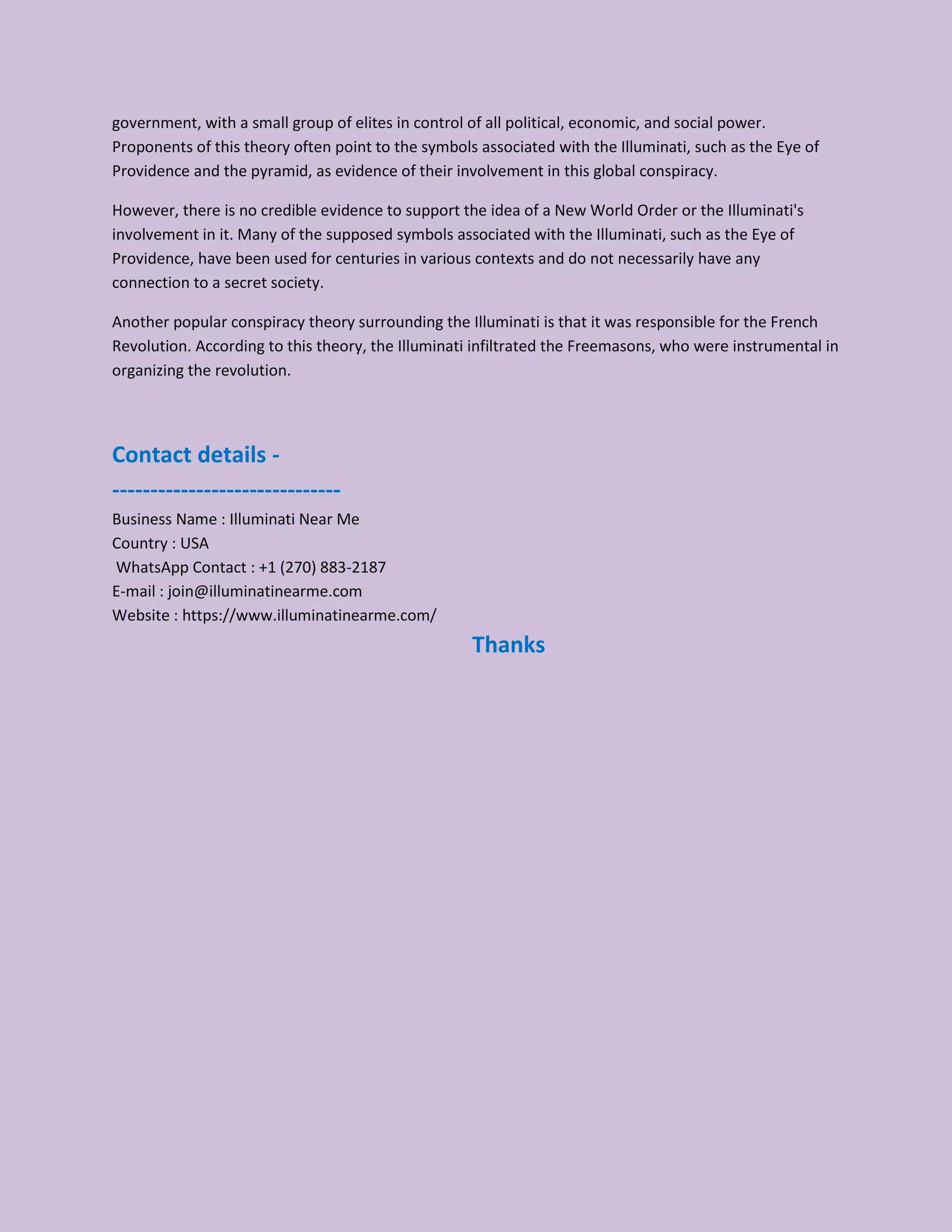 government, with a small group of elites in control of all political, economic, and social power. Proponents of this theory often point to the symbols associated with the Illuminati, such as the Eye of Providence and the pyramid, as evidence of their involvement in this global conspiracy.

However, there is no credible evidence to support the idea of a New World Order or the Illuminati's involvement in it. Many of the supposed symbols associated with the Illuminati, such as the Eye of Providence, have been used for centuries in various contexts and do not necessarily have any connection to a secret society.

Another popular conspiracy theory surrounding the Illuminati is that it was responsible for the French Revolution. According to this theory, the Illuminati infiltrated the Freemasons, who were instrumental in organizing the revolution.

Contact details -

------------------------------

Business Name : Illuminati Near Me
Country : USA
WhatsApp Contact : +1 (270) 883-2187
E-mail : join@illuminatinearme.com
Website : https://www.illuminatinearme.com/

Thanks